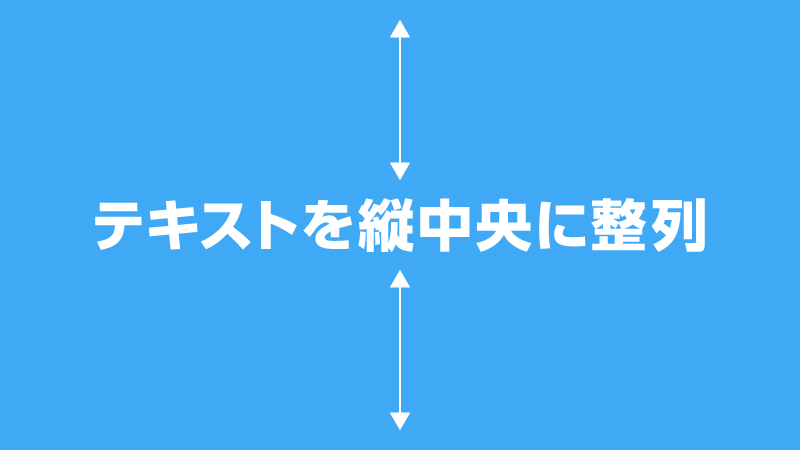 テキストを縦中央に整列